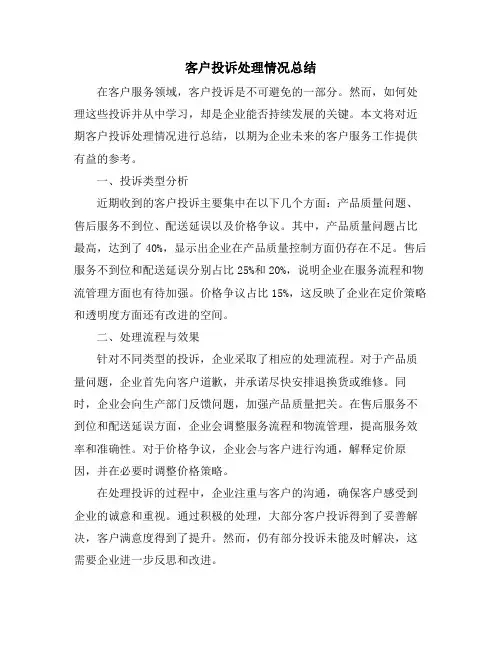 客户投诉处理情况总结

在客户服务领域，客户投诉是不可避免的一部分。然而，如何处理这些投诉并从中学习，却是企业能否持续发展的关键。本文将对近期客户投诉处理情况进行总结，以期为企业未来的客户服务工作提供有益的参考。

一、投诉类型分析

近期收到的客户投诉主要集中在以下几个方面：产品质量问题、售后服务不到位、配送延误以及价格争议。其中，产品质量问题占比最高，达到了 40%，显示出企业在产品质量控制方面仍存在不足。售后服务不到位和配送延误分别占比 25%和 20%，说明企业在服务流程和物流管理方面也有待加强。价格争议占比 15%，这反映了企业在定价策略和透明度方面还有改进的空间。

二、处理流程与效果

针对不同类型的投诉，企业采取了相应的处理流程。对于产品质量问题，企业首先向客户道歉，并承诺尽快安排退换货或维修。同时，企业会向生产部门反馈问题，加强产品质量把关。在售后服务不到位和配送延误方面，企业会调整服务流程和物流管理，提高服务效率和准确性。对于价格争议，企业会与客户进行沟通，解释定价原因，并在必要时调整价格策略。

在处理投诉的过程中，企业注重与客户的沟通，确保客户感受到企业的诚意和重视。通过积极的处理，大部分客户投诉得到了妥善解决，客户满意度得到了提升。然而，仍有部分投诉未能及时解决，这需要企业进一步反思和改进。